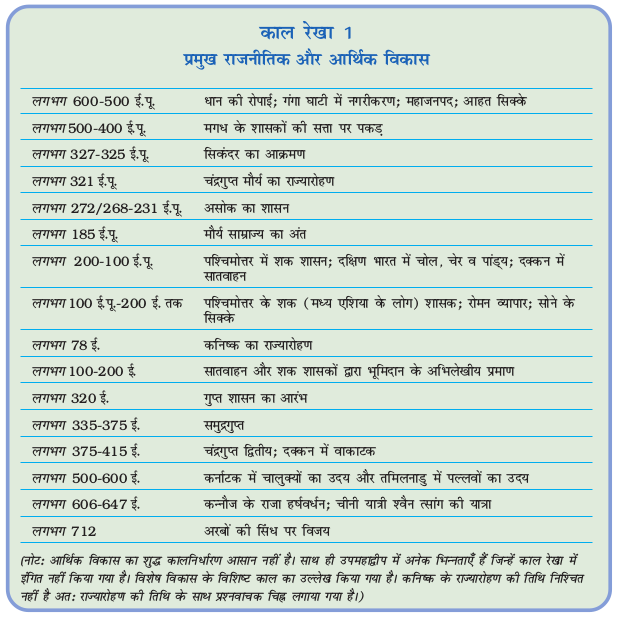 काल रेखा 1
प्रमुख राजनीतिक और आर्थिक विकास

| | |
|---|---|
| लगभग 600-500 ई.पू. | धान की रोपाई; गंगा घाटी में नगरीकरण; महाजनपद; आहत सिक्के |
| लगभग 500-400 ई.पू. | मगध के शासकों की सत्ता पर पकड़ |
| लगभग 327-325 ई.पू. | सिकंदर का आक्रमण |
| लगभग 321 ई.पू. | चंद्रगुप्त मौर्य का राज्यारोहण |
| लगभग 272/268-231 ई.पू. | असोक का शासन |
| लगभग 185 ई.पू. | मौर्य साम्राज्य का अंत |
| लगभग 200-100 ई.पू. | पश्चिमोत्तर में शक शासन; दक्षिण भारत में चोल, चेर व पांड्य; दक्कन में सातवाहन |
| लगभग 100 ई.पू.-200 ई. तक | पश्चिमोत्तर के शक (मध्य एशिया के लोग) शासक; रोमन व्यापार; सोने के सिक्के |
| लगभग 78 ई. | कनिष्क का राज्यारोहण |
| लगभग 100-200 ई. | सातवाहन और शक शासकों द्वारा भूमिदान के अभिलेखीय प्रमाण |
| लगभग 320 ई. | गुप्त शासन का आरंभ |
| लगभग 335-375 ई. | समुद्रगुप्त |
| लगभग 375-415 ई. | चंद्रगुप्त द्वितीय; दक्कन में वाकाटक |
| लगभग 500-600 ई. | कर्नाटक में चालुक्यों का उदय और तमिलनाडु में पल्लवों का उदय |
| लगभग 606-647 ई. | कन्नौज के राजा हर्षवर्धन; चीनी यात्री श्वैन त्सांग की यात्रा |
| लगभग 712 | अरबों की सिंध पर विजय |

(नोट: आर्थिक विकास का शुद्ध कालनिर्धारण आसान नहीं है। साथ ही उपमहाद्वीप में अनेक भिन्नताएँ हैं जिन्हें काल रेखा में इंगित नहीं किया गया है। विशेष विकास के विशिष्ट काल का उल्लेख किया गया है। कनिष्क के राज्यारोहण की तिथि निश्चित नहीं है अत: राज्यारोहण की तिथि के साथ प्रश्नवाचक चिह्न लगाया गया है।)